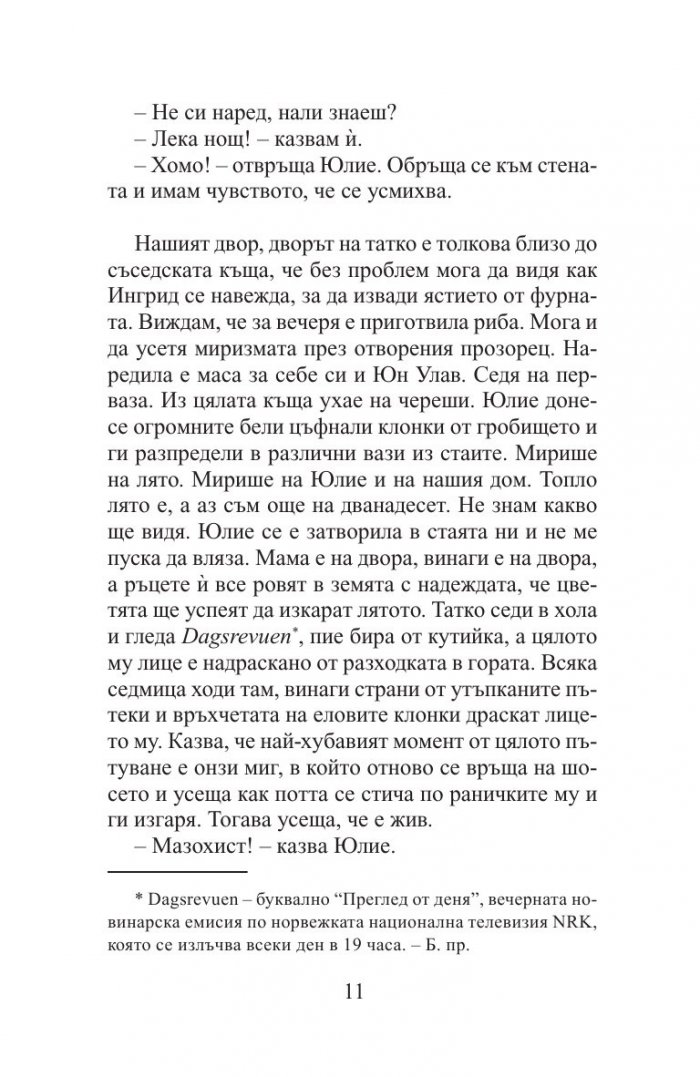 – Не си наред, нали знаеш?
– Лека нощ! – казвам ѝ.
– Хомо! – отвръща Юлие. Обръща се към стената и имам чувството, че се усмихва.

Нашият двор, дворът на татко е толкова близо до съседската къща, че без проблем мога да видя как Ингрид се навежда, за да извади ястието от фурната. Виждам, че за вечеря е приготвила риба. Мога и да усетя миризмата през отворения прозорец. Наредила е маса за себе си и Юн Улав. Седя на перваза. Из цялата къща ухае на череши. Юлие донесе огромните бели цъфнали клонки от гробището и ги разпредели в различни вази из стаите. Мирише на лято. Мирише на Юлие и на нашия дом. Топло лято е, а аз съм още на дванадесет. Не знам какво ще видя. Юлие се е затворила в стаята ни и не ме пуска да вляза. Мама е на двора, винаги е на двора, а ръцете ѝ все ровят в земята с надеждата, че цветята ще успеят да изкарат лятото. Татко седи в хола и гледа Dagsrevuen$^{*}$, пие бира от кутийка, а цялото му лице е надраскано от разходката в гората. Всяка седмица ходи там, винаги страни от утъпканите пътеки и връхчетата на еловите клонки драскат лицето му. Казва, че най-хубавият момент от цялото пътуване е онзи миг, в който отново се връща на шосето и усеща как потта се стича по раничките му и ги изгаря. Тогава усеща, че е жив.
– Мазохист! – казва Юлие.

* Dagsrevuen – буквално "Преглед от деня", вечерната новинарска емисия по норвежката национална телевизия NRK, която се излъчва всеки ден в 19 часа. – Б. пр.

11